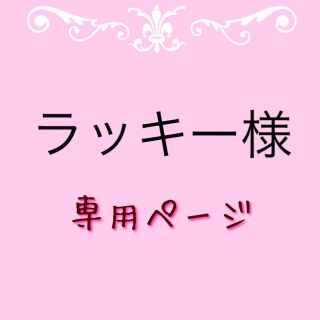 ラッキー様

専用ページ